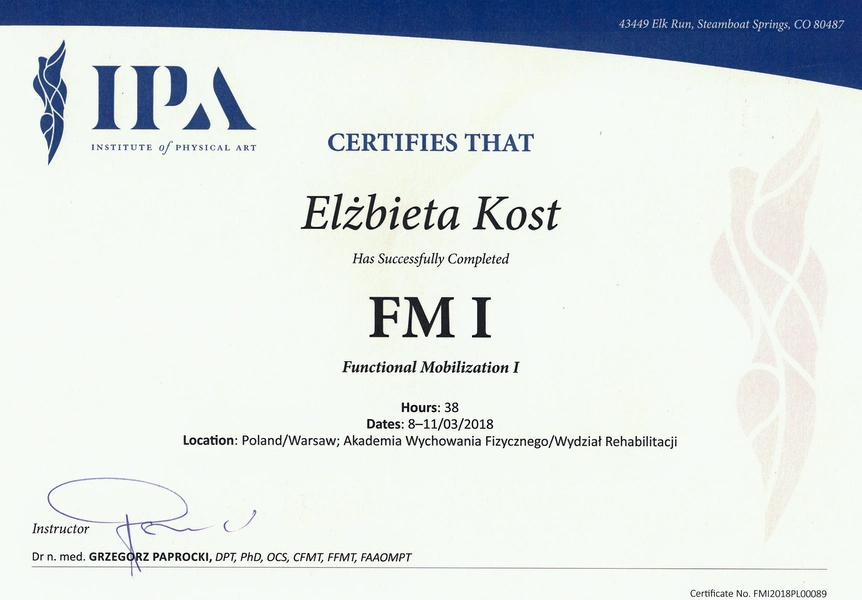 43449 Elk Run, Steamboat Springs, CO 80487

IPA
INSTITUTE of PHYSICAL ART

CERTIFIES THAT

Elżbieta Kost

Has Successfully Completed

FM I

Functional Mobilization I

Hours: 38
Dates: 8–11/03/2018
Location: Poland/Warsaw; Akademia Wychowania Fizycznego/Wydział Rehabilitacji

Instructor

Dr n. med. GRZEGORZ PAPROCKI, DPT, PhD, OCS, CFMT, FFMT, FAAOMPT

Certificate No. FMI2018PL00089